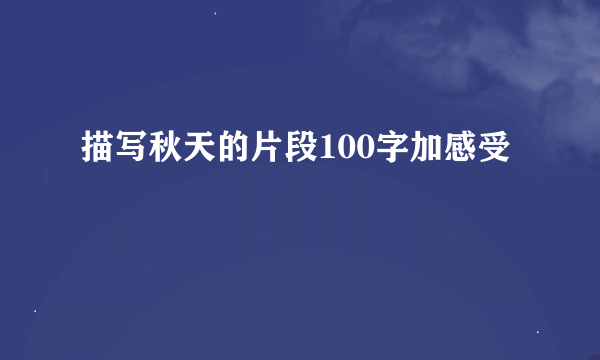 描写秋天的片段100字加感受